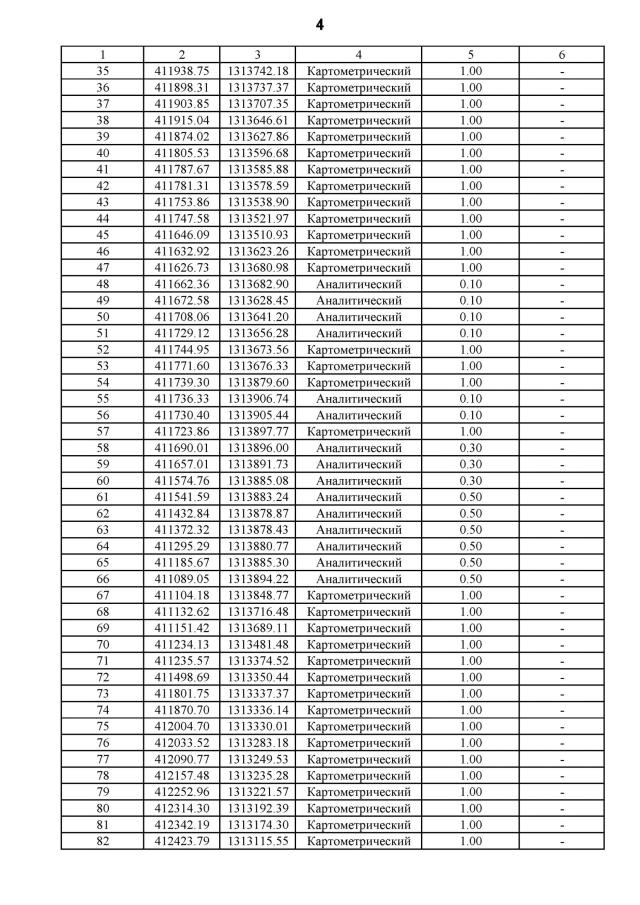 4

| 1 | 2 | 3 | 4 | 5 | 6 |
|---|---|---|---|---|---|
| 35 | 411938.75 | 1313742.18 | Картометрический | 1.00 | - |
| 36 | 411898.31 | 1313737.37 | Картометрический | 1.00 | - |
| 37 | 411903.85 | 1313707.35 | Картометрический | 1.00 | - |
| 38 | 411915.04 | 1313646.61 | Картометрический | 1.00 | - |
| 39 | 411874.02 | 1313627.86 | Картометрический | 1.00 | - |
| 40 | 411805.53 | 1313596.68 | Картометрический | 1.00 | - |
| 41 | 411787.67 | 1313585.88 | Картометрический | 1.00 | - |
| 42 | 411781.31 | 1313578.59 | Картометрический | 1.00 | - |
| 43 | 411753.86 | 1313538.90 | Картометрический | 1.00 | - |
| 44 | 411747.58 | 1313521.97 | Картометрический | 1.00 | - |
| 45 | 411646.09 | 1313510.93 | Картометрический | 1.00 | - |
| 46 | 411632.92 | 1313623.26 | Картометрический | 1.00 | - |
| 47 | 411626.73 | 1313680.98 | Картометрический | 1.00 | - |
| 48 | 411662.36 | 1313682.90 | Аналитический | 0.10 | - |
| 49 | 411672.58 | 1313628.45 | Аналитический | 0.10 | - |
| 50 | 411708.06 | 1313641.20 | Аналитический | 0.10 | - |
| 51 | 411729.12 | 1313656.28 | Аналитический | 0.10 | - |
| 52 | 411744.95 | 1313673.56 | Картометрический | 1.00 | - |
| 53 | 411771.60 | 1313676.33 | Картометрический | 1.00 | - |
| 54 | 411739.30 | 1313879.60 | Картометрический | 1.00 | - |
| 55 | 411736.33 | 1313906.74 | Аналитический | 0.10 | - |
| 56 | 411730.40 | 1313905.44 | Аналитический | 0.10 | - |
| 57 | 411723.86 | 1313897.77 | Картометрический | 1.00 | - |
| 58 | 411690.01 | 1313896.00 | Аналитический | 0.30 | - |
| 59 | 411657.01 | 1313891.73 | Аналитический | 0.30 | - |
| 60 | 411574.76 | 1313885.08 | Аналитический | 0.30 | - |
| 61 | 411541.59 | 1313883.24 | Аналитический | 0.50 | - |
| 62 | 411432.84 | 1313878.87 | Аналитический | 0.50 | - |
| 63 | 411372.32 | 1313878.43 | Аналитический | 0.50 | - |
| 64 | 411295.29 | 1313880.77 | Аналитический | 0.50 | - |
| 65 | 411185.67 | 1313885.30 | Аналитический | 0.50 | - |
| 66 | 411089.05 | 1313894.22 | Аналитический | 0.50 | - |
| 67 | 411104.18 | 1313848.77 | Картометрический | 1.00 | - |
| 68 | 411132.62 | 1313716.48 | Картометрический | 1.00 | - |
| 69 | 411151.42 | 1313689.11 | Картометрический | 1.00 | - |
| 70 | 411234.13 | 1313481.48 | Картометрический | 1.00 | - |
| 71 | 411235.57 | 1313374.52 | Картометрический | 1.00 | - |
| 72 | 411498.69 | 1313350.44 | Картометрический | 1.00 | - |
| 73 | 411801.75 | 1313337.37 | Картометрический | 1.00 | - |
| 74 | 411870.70 | 1313336.14 | Картометрический | 1.00 | - |
| 75 | 412004.70 | 1313330.01 | Картометрический | 1.00 | - |
| 76 | 412033.52 | 1313283.18 | Картометрический | 1.00 | - |
| 77 | 412090.77 | 1313249.53 | Картометрический | 1.00 | - |
| 78 | 412157.48 | 1313235.28 | Картометрический | 1.00 | - |
| 79 | 412252.96 | 1313221.57 | Картометрический | 1.00 | - |
| 80 | 412314.30 | 1313192.39 | Картометрический | 1.00 | - |
| 81 | 412342.19 | 1313174.30 | Картометрический | 1.00 | - |
| 82 | 412423.79 | 1313115.55 | Картометрический | 1.00 | - |